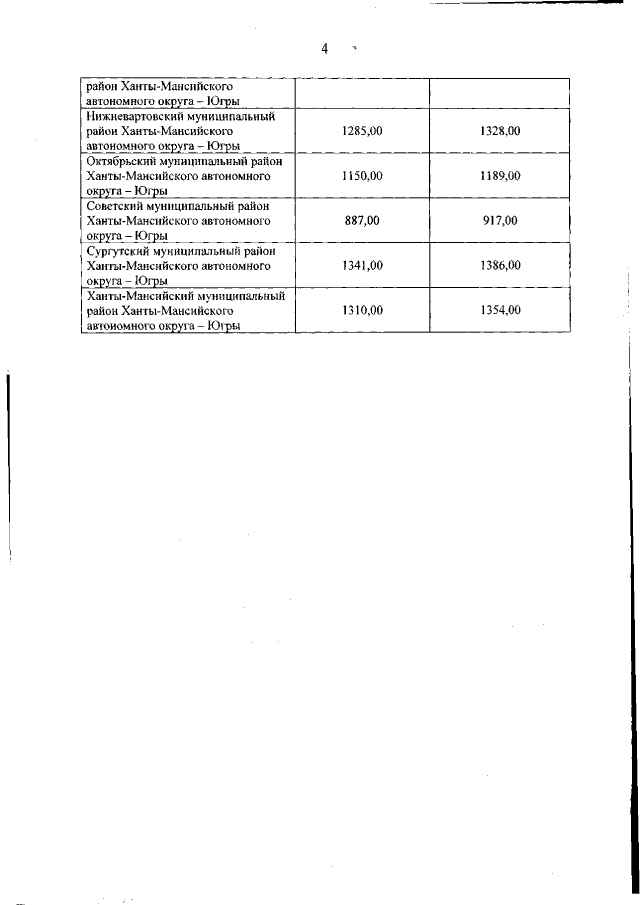 4

| | | |
|---|---|---|
| район Ханты-Мансийского автономного округа – Югры | | |
| Нижневартовский муниципальный район Ханты-Мансийского автономного округа – Югры | 1285,00 | 1328,00 |
| Октябрьский муниципальный район Ханты-Мансийского автономного округа – Югры | 1150,00 | 1189,00 |
| Советский муниципальный район Ханты-Мансийского автономного округа – Югры | 887,00 | 917,00 |
| Сургутский муниципальный район Ханты-Мансийского автономного округа – Югры | 1341,00 | 1386,00 |
| Ханты-Мансийский муниципальный район Ханты-Мансийского автономного округа – Югры | 1310,00 | 1354,00 |